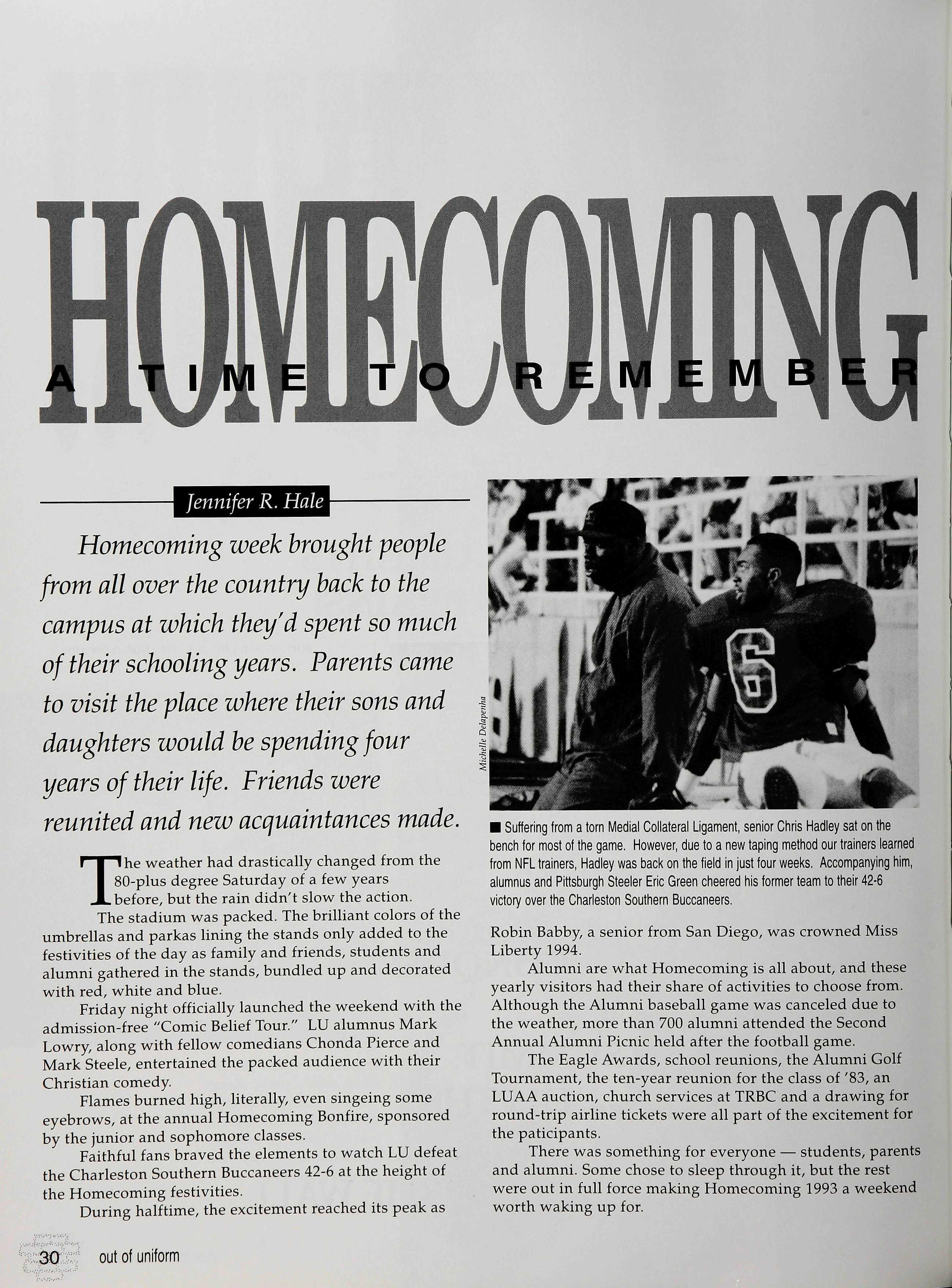 HOMECOMING

A TIME TO REMEMBER

Jennifer R. Hale

Homecoming week brought people from all over the country back to the campus at which they'd spent so much of their schooling years. Parents came to visit the place where their sons and daughters would be spending four years of their life. Friends were reunited and new acquaintances made.

The weather had drastically changed from the 80-plus degree Saturday of a few years before, but the rain didn't slow the action.

The stadium was packed. The brilliant colors of the umbrellas and parkas lining the stands only added to the festivities of the day as family and friends, students and alumni gathered in the stands, bundled up and decorated with red, white and blue.

Friday night officially launched the weekend with the admission-free "Comic Belief Tour." LU alumnus Mark Lowry, along with fellow comedians Chonda Pierce and Mark Steele, entertained the packed audience with their Christian comedy.

Flames burned high, literally, even singeing some eyebrows, at the annual Homecoming Bonfire, sponsored by the junior and sophomore classes.

Faithful fans braved the elements to watch LU defeat the Charleston Southern Buccaneers 42-6 at the height of the Homecoming festivities.

During halftime, the excitement reached its peak as

Michelle Delapenha

■ Suffering from a torn Medial Collateral Ligament, senior Chris Hadley sat on the bench for most of the game. However, due to a new taping method our trainers learned from NFL trainers, Hadley was back on the field in just four weeks. Accompanying him, alumnus and Pittsburgh Steeler Eric Green cheered his former team to their 42-6 victory over the Charleston Southern Buccaneers.

Robin Babby, a senior from San Diego, was crowned Miss Liberty 1994.

Alumni are what Homecoming is all about, and these yearly visitors had their share of activities to choose from. Although the Alumni baseball game was canceled due to the weather, more than 700 alumni attended the Second Annual Alumni Picnic held after the football game.

The Eagle Awards, school reunions, the Alumni Golf Tournament, the ten-year reunion for the class of '83, an LUAA auction, church services at TRBC and a drawing for round-trip airline tickets were all part of the excitement for the paticipants.

There was something for everyone — students, parents and alumni. Some chose to sleep through it, but the rest were out in full force making Homecoming 1993 a weekend worth waking up for.

30 out of uniform